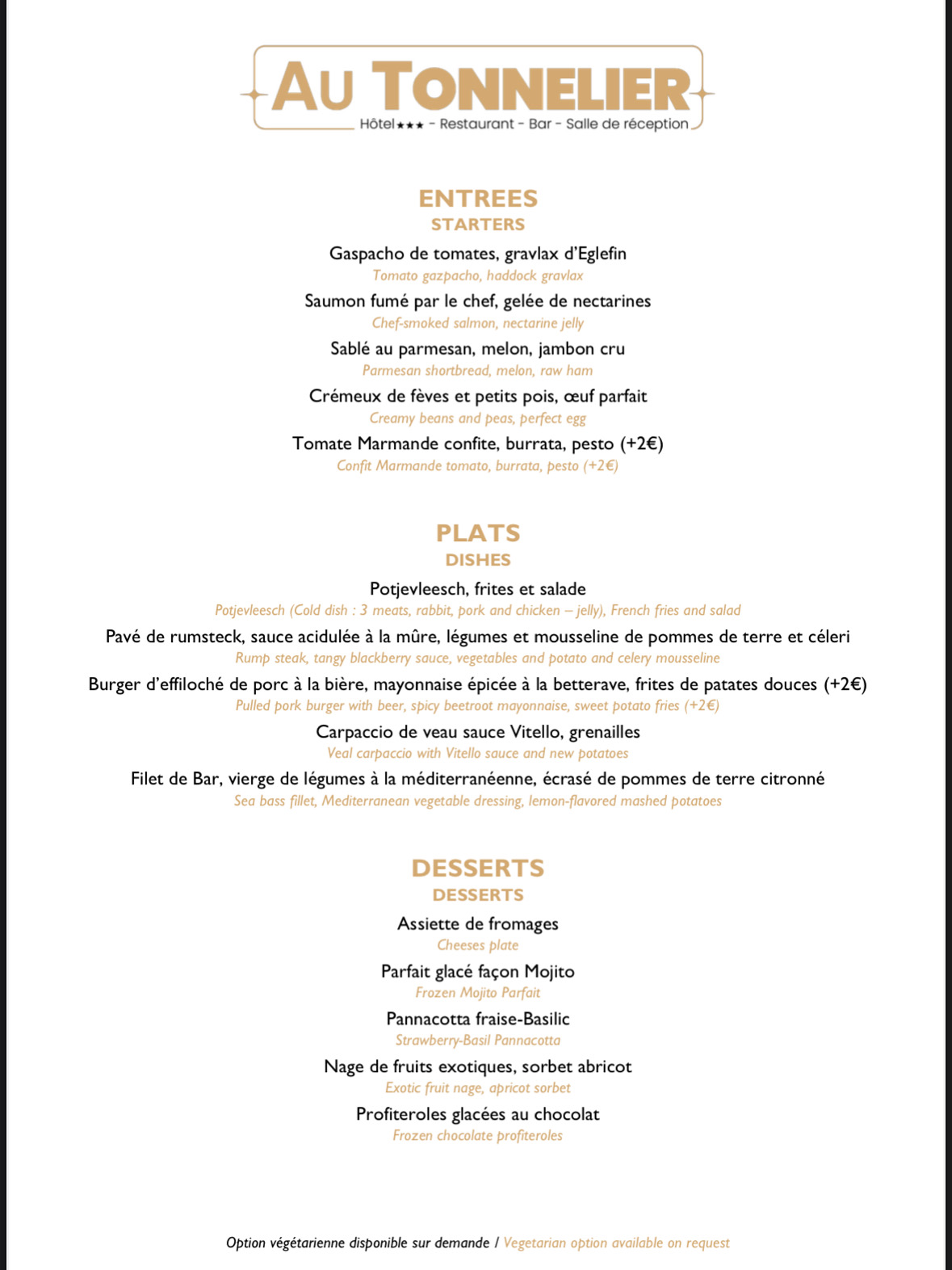 AU TONNELIER
Hôtel★★★ - Restaurant - Bar - Salle de réception

ENTREES
STARTERS

Gaspacho de tomates, gravlax d'Eglefin
Tomato gazpacho, haddock gravlax

Saumon fumé par le chef, gelée de nectarines
Chef-smoked salmon, nectarine jelly

Sablé au parmesan, melon, jambon cru
Parmesan shortbread, melon, raw ham

Crémeux de fèves et petits pois, œuf parfait
Creamy beans and peas, perfect egg

Tomate Marmande confite, burrata, pesto (+2€)
Confit Marmande tomato, burrata, pesto (+2€)

PLATS
DISHES

Potjevleesch, frites et salade
Potjevleesch (Cold dish : 3 meats, rabbit, pork and chicken – jelly), French fries and salad

Pavé de rumsteck, sauce acidulée à la mûre, légumes et mousseline de pommes de terre et céleri
Rump steak, tangy blackberry sauce, vegetables and potato and celery mousseline

Burger d'effiloché de porc à la bière, mayonnaise épicée à la betterave, frites de patates douces (+2€)
Pulled pork burger with beer, spicy beetroot mayonnaise, sweet potato fries (+2€)

Carpaccio de veau sauce Vitello, grenailles
Veal carpaccio with Vitello sauce and new potatoes

Filet de Bar, vierge de légumes à la méditerranéenne, écrasé de pommes de terre citronné
Sea bass fillet, Mediterranean vegetable dressing, lemon-flavored mashed potatoes

DESSERTS
DESSERTS

Assiette de fromages
Cheeses plate

Parfait glacé façon Mojito
Frozen Mojito Parfait

Pannacotta fraise-Basilic
Strawberry-Basil Pannacotta

Nage de fruits exotiques, sorbet abricot
Exotic fruit nage, apricot sorbet

Profiteroles glacées au chocolat
Frozen chocolate profiteroles

Option végétarienne disponible sur demande / Vegetarian option available on request